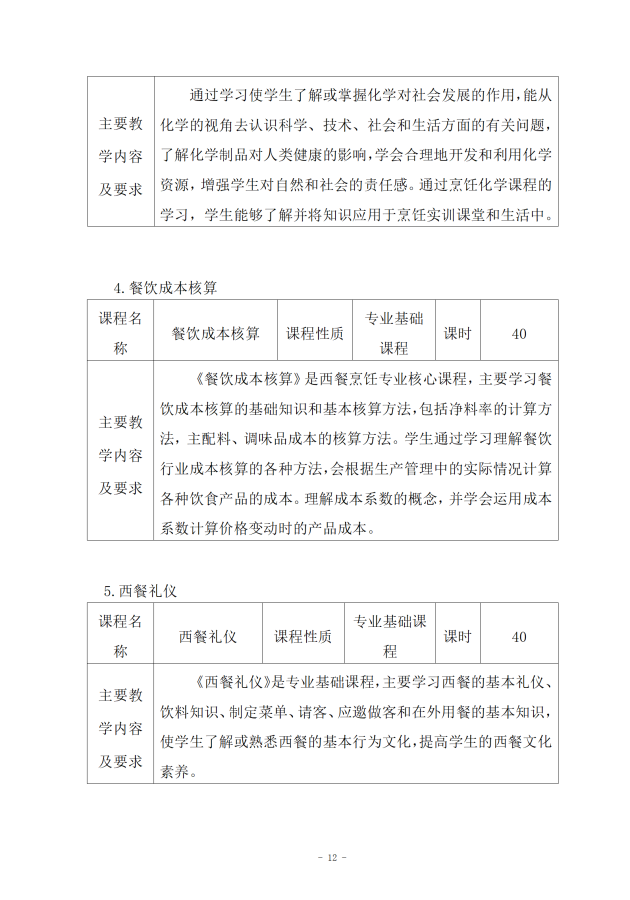 | 主要教学内容及要求 | 通过学习使学生了解或掌握化学对社会发展的作用,能从化学的视角去认识科学、技术、社会和生活方面的有关问题,了解化学制品对人类健康的影响,学会合理地开发和利用化学资源,增强学生对自然和社会的责任感。通过烹饪化学课程的学习,学生能够了解并将知识应用于烹饪实训课堂和生活中。 |
|---|---|

4.餐饮成本核算

| 课程名称 | 餐饮成本核算 | 课程性质 | 专业基础课程 | 课时 | 40 |
|---|---|---|---|---|---|
| 主要教学内容及要求 | 《餐饮成本核算》是西餐烹饪专业核心课程,主要学习餐饮成本核算的基础知识和基本核算方法,包括净料率的计算方法,主配料、调味品成本的核算方法。学生通过学习理解餐饮行业成本核算的各种方法,会根据生产管理中的实际情况计算各种饮食产品的成本。理解成本系数的概念,并学会运用成本系数计算价格变动时的产品成本。 | | | | |

5.西餐礼仪

| 课程名称 | 西餐礼仪 | 课程性质 | 专业基础课程 | 课时 | 40 |
|---|---|---|---|---|---|
| 主要教学内容及要求 | 《西餐礼仪》是专业基础课程,主要学习西餐的基本礼仪、饮料知识、制定菜单、请客、应邀做客和在外用餐的基本知识,使学生了解或熟悉西餐的基本行为文化,提高学生的西餐文化素养。 | | | | |

- 12 -